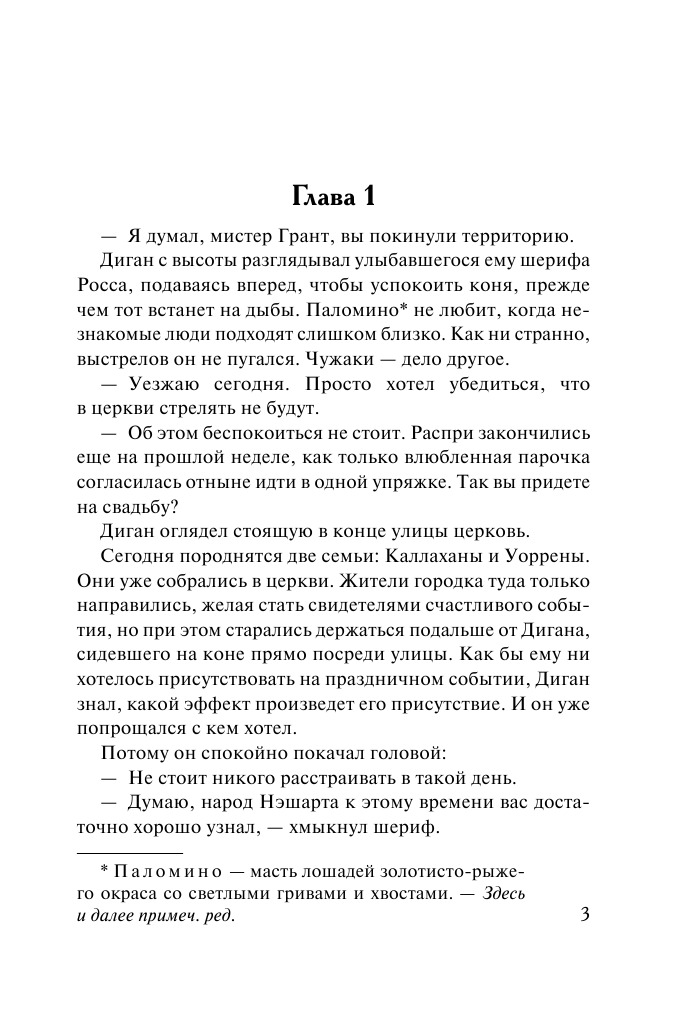 Глава 1

— Я думал, мистер Грант, вы покинули территорию.

Диган с высоты разглядывал улыбавшегося ему шерифа Росса, подаваясь вперед, чтобы успокоить коня, прежде чем тот встанет на дыбы. Паломино* не любит, когда незнакомые люди подходят слишком близко. Как ни странно, выстрелов он не пугался. Чужаки — дело другое.

— Уезжаю сегодня. Просто хотел убедиться, что в церкви стрелять не будут.

— Об этом беспокоиться не стоит. Распри закончились еще на прошлой неделе, как только влюбленная парочка согласилась отныне идти в одной упряжке. Так вы придете на свадьбу?

Диган оглядел стоящую в конце улицы церковь.

Сегодня породнятся две семьи: Каллаханы и Уоррены. Они уже собрались в церкви. Жители городка туда только направились, желая стать свидетелями счастливого события, но при этом старались держаться подальше от Дигана, сидевшего на коне прямо посреди улицы. Как бы ему ни хотелось присутствовать на праздничном событии, Диган знал, какой эффект произведет его присутствие. И он уже попрощался с кем хотел.

Потому он спокойно покачал головой:

— Не стоит никого расстраивать в такой день.

— Думаю, народ Нэшарта к этому времени вас достаточно хорошо узнал, — хмыкнул шериф.

* Паломино — масть лошадей золотисто-рыжего окраса со светлыми гривами и хвостами. — Здесь и далее примеч. ред.

3